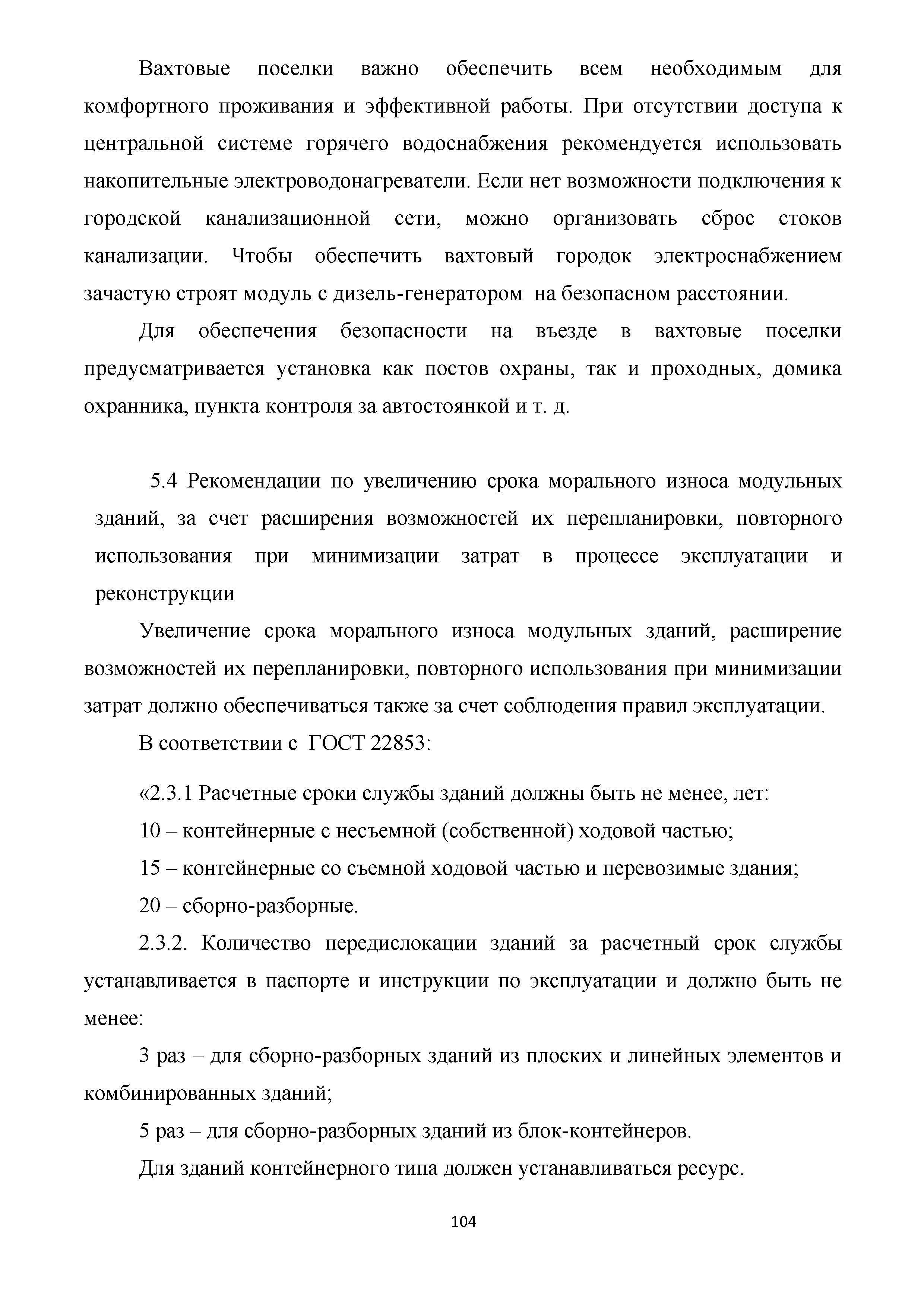 Вахтовые поселки важно обеспечить всем необходимым для комфортного проживания и эффективной работы. При отсутствии доступа к центральной системе горячего водоснабжения рекомендуется использовать накопительные электроводонагреватели. Если нет возможности подключения к городской канализационной сети, можно организовать сброс стоков канализации. Чтобы обеспечить вахтовый городок электроснабжением зачастую строят модуль с дизель-генератором на безопасном расстоянии.

Для обеспечения безопасности на въезде в вахтовые поселки предусматривается установка как постов охраны, так и проходных, домика охранника, пункта контроля за автостоянкой и т. д.

5.4 Рекомендации по увеличению срока морального износа модульных зданий, за счет расширения возможностей их перепланировки, повторного использования при минимизации затрат в процессе эксплуатации и реконструкции

Увеличение срока морального износа модульных зданий, расширение возможностей их перепланировки, повторного использования при минимизации затрат должно обеспечиваться также за счет соблюдения правил эксплуатации.

В соответствии с ГОСТ 22853:

«2.3.1 Расчетные сроки службы зданий должны быть не менее, лет:

10 – контейнерные с несъемной (собственной) ходовой частью;

15 – контейнерные со съемной ходовой частью и перевозимые здания;

20 – сборно-разборные.

2.3.2. Количество передислокации зданий за расчетный срок службы устанавливается в паспорте и инструкции по эксплуатации и должно быть не менее:

3 раз – для сборно-разборных зданий из плоских и линейных элементов и комбинированных зданий;

5 раз – для сборно-разборных зданий из блок-контейнеров.

Для зданий контейнерного типа должен устанавливаться ресурс.

104